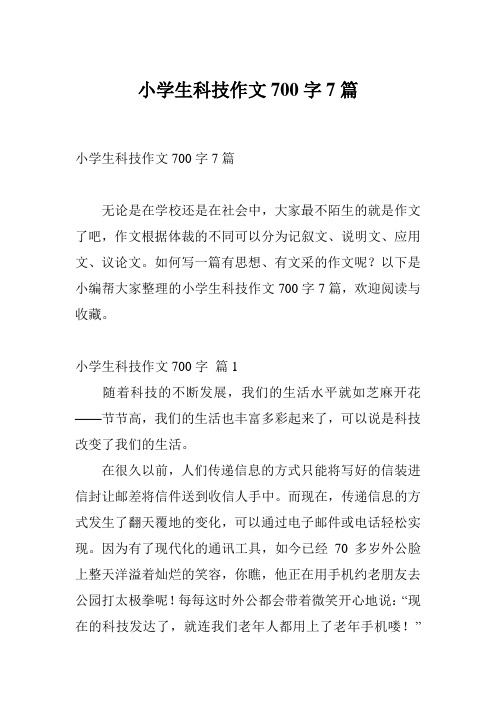 小学生科技作文 700 字 7 篇

小学生科技作文 700 字 7 篇

无论是在学校还是在社会中，大家最不陌生的就是作文了吧，作文根据体裁的不同可以分为记叙文、说明文、应用文、议论文。如何写一篇有思想、有文采的作文呢？以下是小编帮大家整理的小学生科技作文 700 字 7 篇，欢迎阅读与收藏。

小学生科技作文 700 字 篇 1

随着科技的不断发展，我们的生活水平就如芝麻开花——节节高，我们的生活也丰富多彩起来了，可以说是科技改变了我们的生活。

在很久以前，人们传递信息的方式只能将写好的信装进信封让邮差将信件送到收信人手中。而现在，传递信息的方式发生了翻天覆地的变化，可以通过电子邮件或电话轻松实现。因为有了现代化的通讯工具，如今已经 70 多岁外公脸上整天洋溢着灿烂的笑容，你瞧，他正在用手机约老朋友去公园打太极拳呢！每每这时外公都会带着微笑开心地说：“现在的科技发达了，就连我们老年人都用上了老年手机喽！”